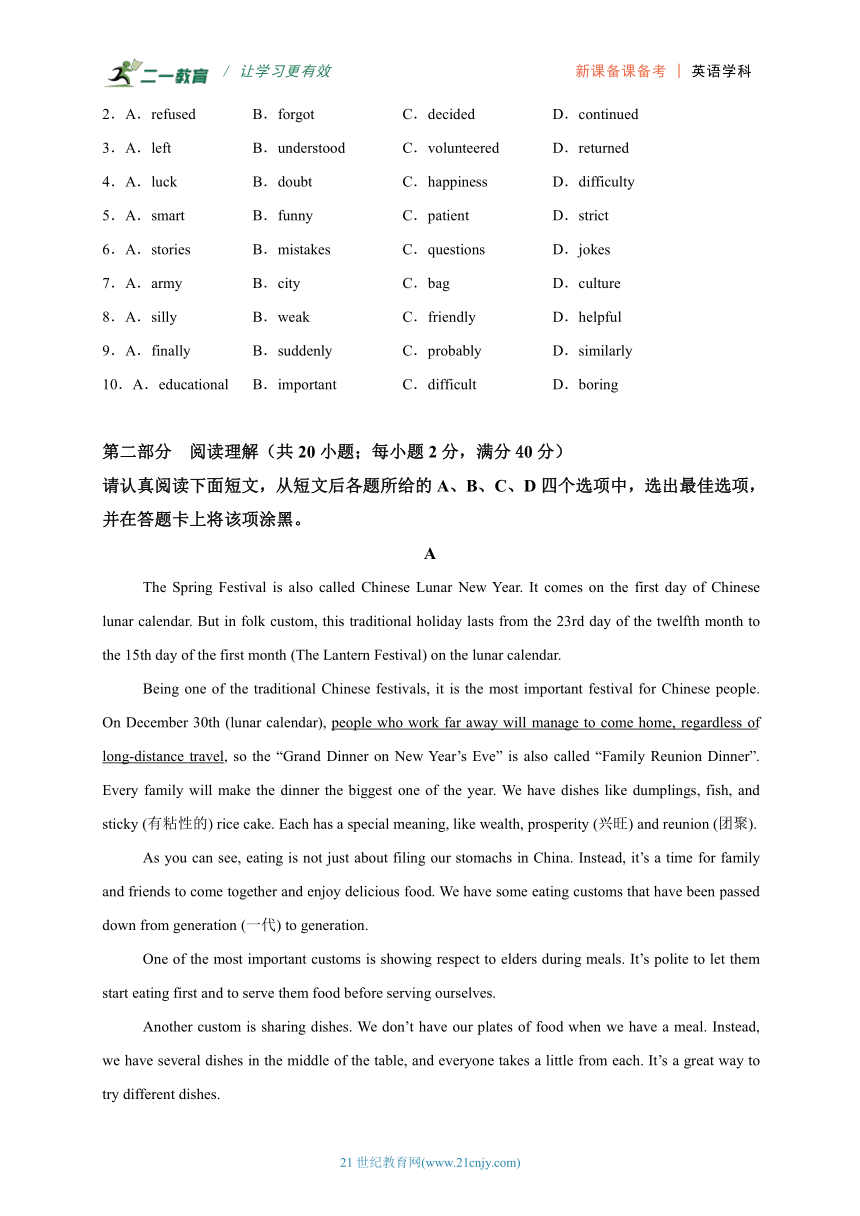 二一教育 / 让学习更有效 新课备课备考 | 英语学科

2．A．refused B．forgot C．decided D．continued

3．A．left B．understood C．volunteered D．returned

4．A．luck B．doubt C．happiness D．difficulty

5．A．smart B．funny C．patient D．strict

6．A．stories B．mistakes C．questions D．jokes

7．A．army B．city C．bag D．culture

8．A．silly B．weak C．friendly D．helpful

9．A．finally B．suddenly C．probably D．similarly

10．A．educational B．important C．difficult D．boring

第二部分 阅读理解（共 20 小题；每小题 2 分，满分 40 分）
请认真阅读下面短文，从短文后各题所给的 A、B、C、D 四个选项中，选出最佳选项，并在答题卡上将该项涂黑。

A

The Spring Festival is also called Chinese Lunar New Year. It comes on the first day of Chinese lunar calendar. But in folk custom, this traditional holiday lasts from the 23rd day of the twelfth month to the 15th day of the first month (The Lantern Festival) on the lunar calendar.

Being one of the traditional Chinese festivals, it is the most important festival for Chinese people. On December 30th (lunar calendar), people who work far away will manage to come home, regardless of long-distance travel, so the “Grand Dinner on New Year’s Eve” is also called “Family Reunion Dinner”. Every family will make the dinner the biggest one of the year. We have dishes like dumplings, fish, and sticky (有粘性的) rice cake. Each has a special meaning, like wealth, prosperity (兴旺) and reunion (团聚).

As you can see, eating is not just about filing our stomachs in China. Instead, it’s a time for family and friends to come together and enjoy delicious food. We have some eating customs that have been passed down from generation (一代) to generation.

One of the most important customs is showing respect to elders during meals. It’s polite to let them start eating first and to serve them food before serving ourselves.

Another custom is sharing dishes. We don’t have our plates of food when we have a meal. Instead, we have several dishes in the middle of the table, and everyone takes a little from each. It’s a great way to try different dishes.

21 世纪教育网(www.21cnjy.com)